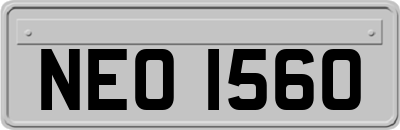 NEO 1560